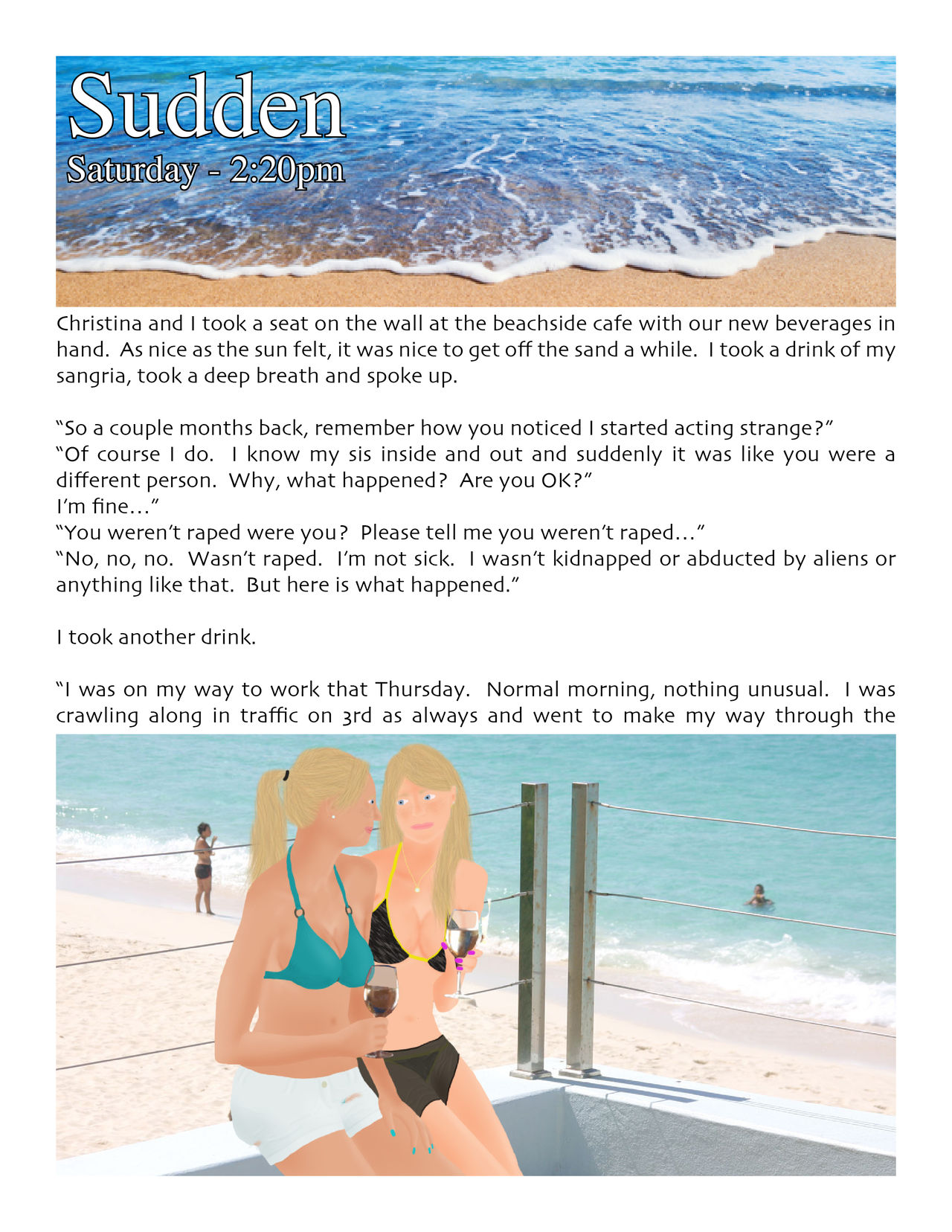 Sudden
Saturday - 2:20pm

Christina and I took a seat on the wall at the beachside cafe with our new beverages in hand. As nice as the sun felt, it was nice to get off the sand a while. I took a drink of my sangria, took a deep breath and spoke up.

"So a couple months back, remember how you noticed I started acting strange?"
"Of course I do. I know my sis inside and out and suddenly it was like you were a different person. Why, what happened? Are you OK?"
I'm fine..."
"You weren't raped were you? Please tell me you weren't raped..."
"No, no, no. Wasn't raped. I'm not sick. I wasn't kidnapped or abducted by aliens or anything like that. But here is what happened."

I took another drink.

"I was on my way to work that Thursday. Normal morning, nothing unusual. I was crawling along in traffic on 3rd as always and went to make my way through the